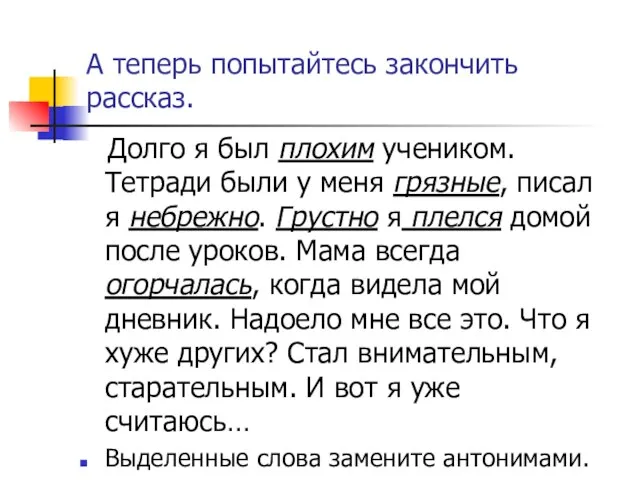 А теперь попытайтесь закончить рассказ.

Долго я был плохим учеником. Тетради были у меня грязные, писал я небрежно. Грустно я плелся домой после уроков. Мама всегда огорчалась, когда видела мой дневник. Надоело мне все это. Что я хуже других? Стал внимательным, старательным. И вот я уже считаюсь…

Выделенные слова замените антонимами.